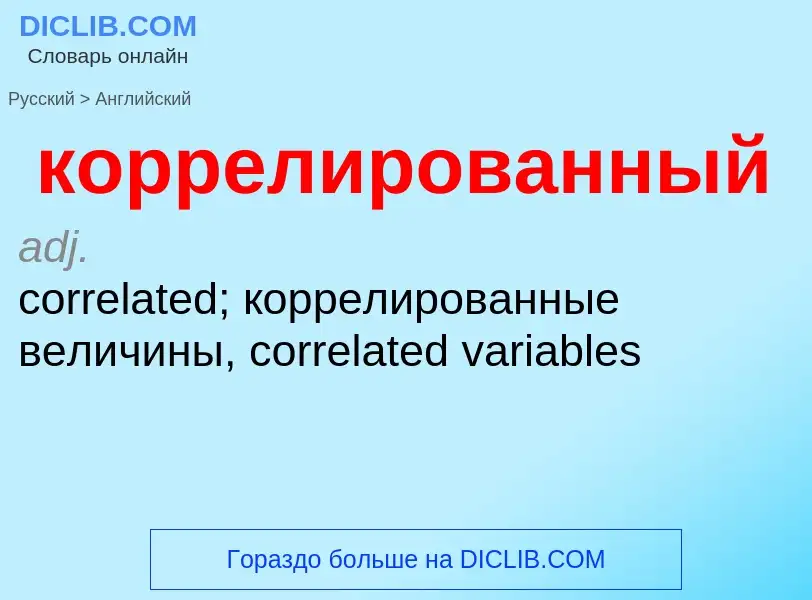 DICLIB.COM
Словарь онлайн

Русский > Английский

коррелированный

adj.
correlated; коррелированные величины, correlated variables

Гораздо больше на DICLIB.COM